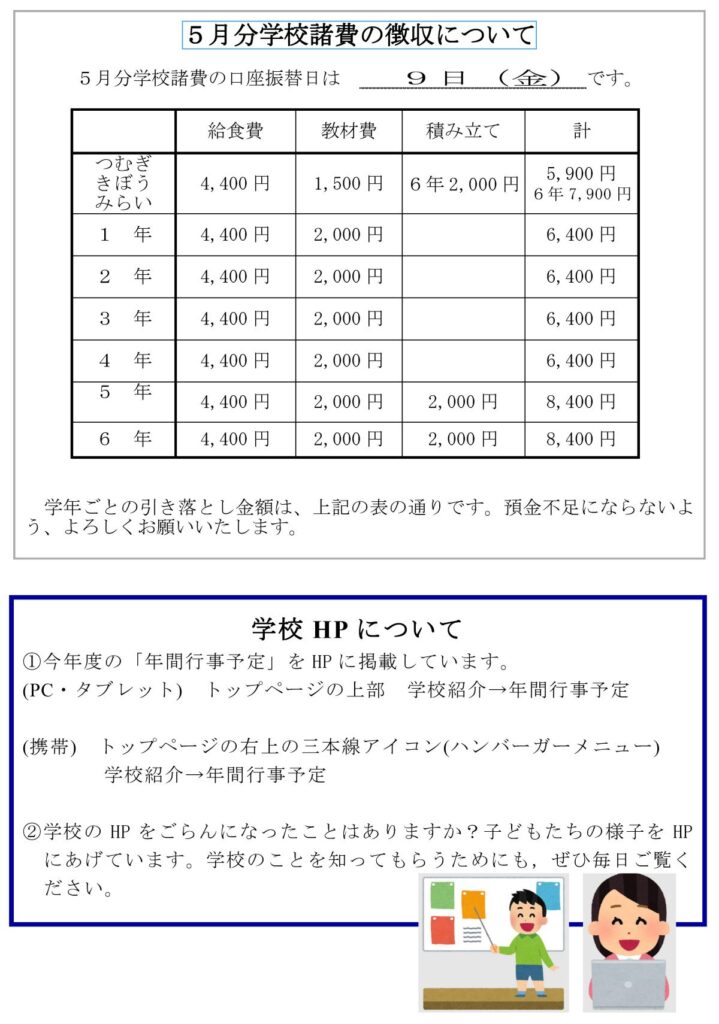 ５月分学校諸費の徴収について

５月分学校諸費の口座振替日は ９日（金）です。

|  | 給食費 | 教材費 | 積み立て | 計 |
|---|---|---|---|---|
| つむぎ きぼう みらい | 4,400円 | 1,500円 | 6年2,000円 | 5,900円 6年7,900円 |
| 1 年 | 4,400円 | 2,000円 |  | 6,400円 |
| 2 年 | 4,400円 | 2,000円 |  | 6,400円 |
| 3 年 | 4,400円 | 2,000円 |  | 6,400円 |
| 4 年 | 4,400円 | 2,000円 |  | 6,400円 |
| 5 年 | 4,400円 | 2,000円 | 2,000円 | 8,400円 |
| 6 年 | 4,400円 | 2,000円 | 2,000円 | 8,400円 |

学年ごとの引き落とし金額は、上記の表の通りです。預金不足にならないよう、よろしくお願いいたします。

学校HPについて

①今年度の「年間行事予定」をHPに掲載しています。
(PC・タブレット) トップページの上部 学校紹介→年間行事予定

(携帯) トップページの右上の三本線アイコン(ハンバーガーメニュー)
学校紹介→年間行事予定

②学校のHPをごらんになったことはありますか？子どもたちの様子をHPにあげています。学校のことを知ってもらうためにも，ぜひ毎日ご覧ください。